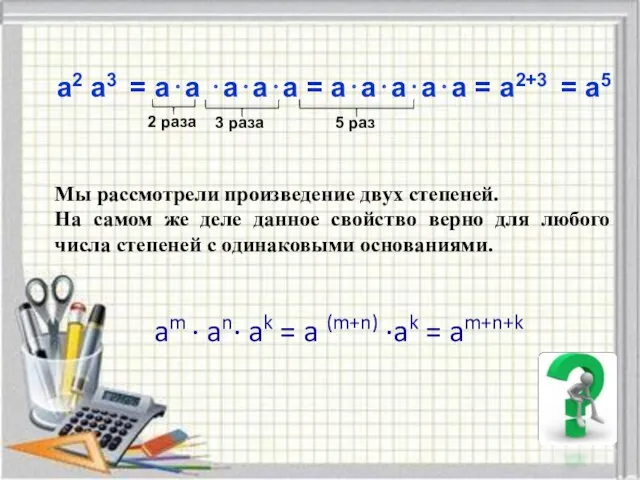 $a^2 a^3 = a \cdot a \cdot a \cdot a \cdot a = a \cdot a \cdot a \cdot a \cdot a = a^{2+3} = a^5$

2 раза 3 раза 5 раз

Мы рассмотрели произведение двух степеней.
На самом же деле данное свойство верно для любого числа степеней с одинаковыми основаниями.

$a^m \cdot a^n \cdot a^k = a^{(m+n)} \cdot a^k = a^{m+n+k}$